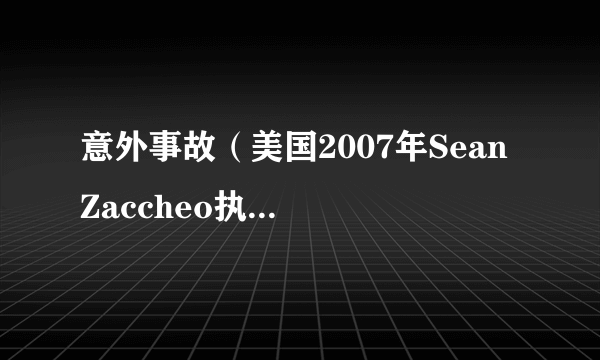 意外事故（美国2007年Sean Zaccheo执...